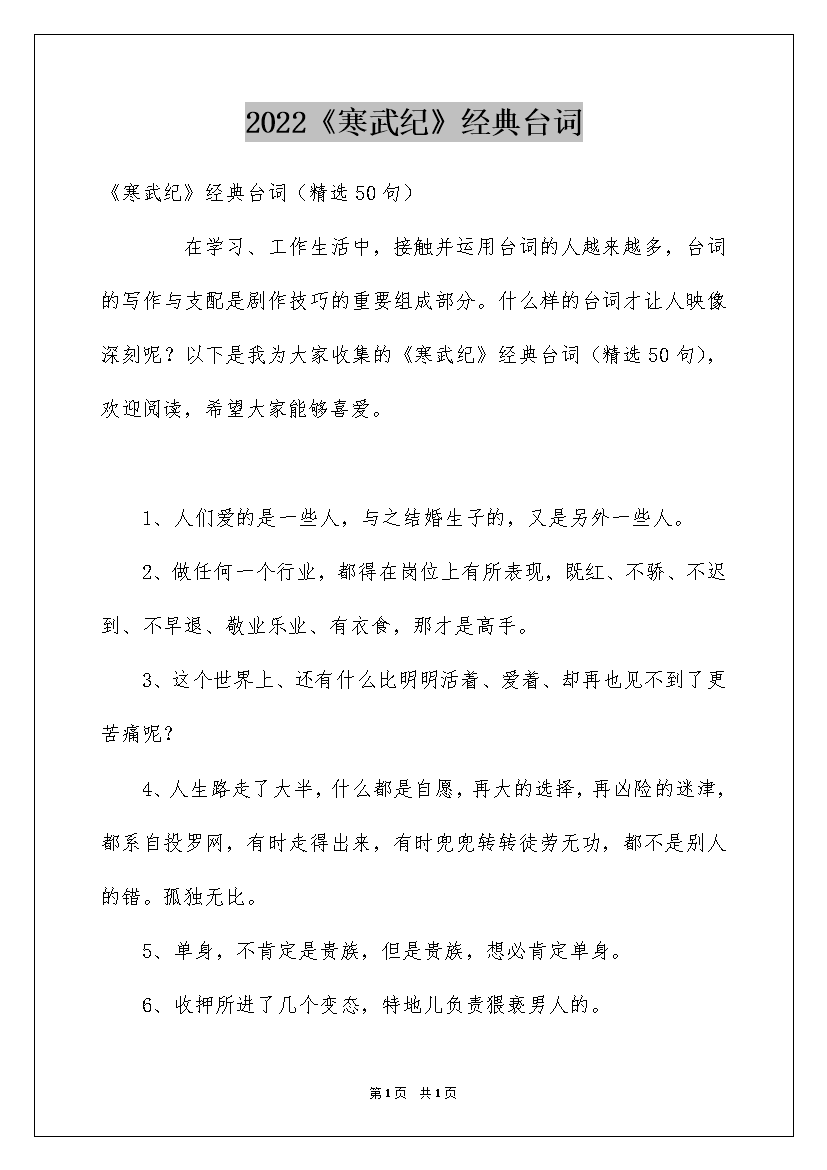 2022《寒武纪》经典台词

《寒武纪》经典台词（精选50句）

在学习、工作生活中，接触并运用台词的人越来越多，台词的写作与支配是剧作技巧的重要组成部分。什么样的台词才让人映像深刻呢？以下是我为大家收集的《寒武纪》经典台词（精选50句），欢迎阅读，希望大家能够喜爱。

1、人们爱的是一些人，与之结婚生子的，又是另外一些人。

2、做任何一个行业，都得在岗位上有所表现，既红、不骄、不迟到、不早退、敬业乐业、有衣食，那才是高手。

3、这个世界上、还有什么比明明活着、爱着、却再也见不到了更苦痛呢？

4、人生路走了大半，什么都是自愿，再大的选择，再凶险的迷津，都系自投罗网，有时走得出来，有时兜兜转转徒劳无功，都不是别人的错。孤独无比。

5、单身，不肯定是贵族，但是贵族，想必肯定单身。

6、收押所进了几个变态，特地儿负责猥亵男人的。

第1页 共1页